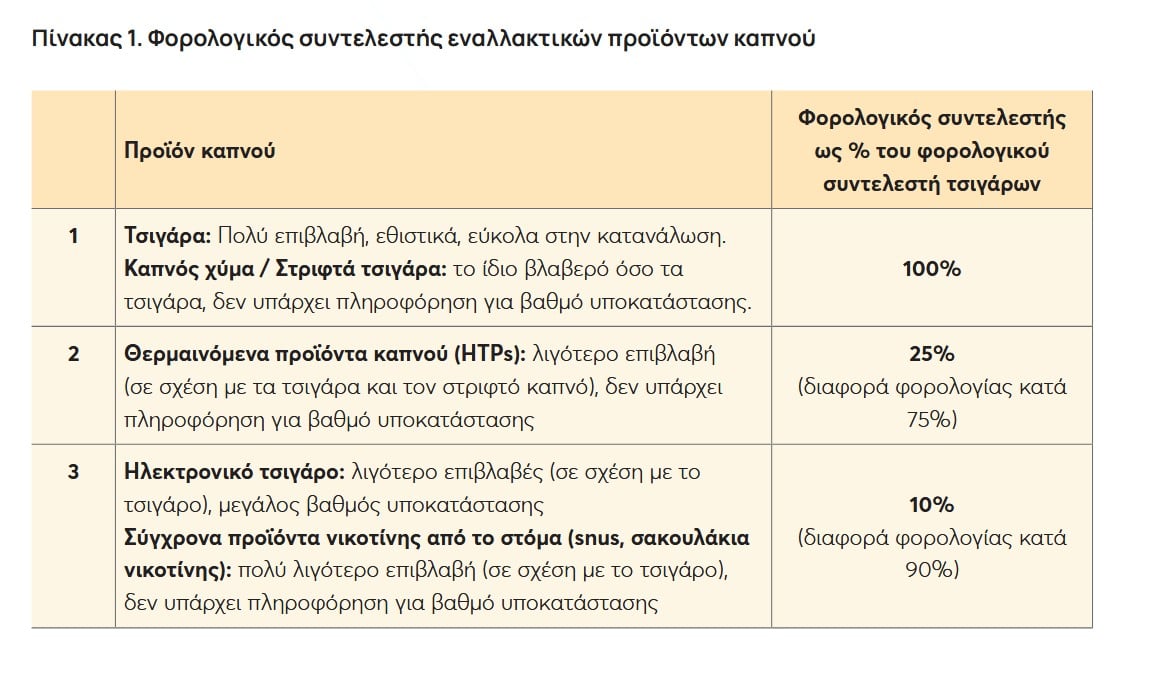 Πίνακας 1. Φορολογικός συντελεστής εναλλακτικών προϊόντων καπνού

| | Προϊόν καπνού | Φορολογικός συντελεστής ως % του φορολογικού συντελεστή τσιγάρων |
|---|---|---|
| 1 | Τσιγάρα: Πολύ επιβλαβή, εθιστικά, εύκολα στην κατανάλωση. Καπνός χύμα / Στριφτά τσιγάρα: το ίδιο βλαβερό όσο τα τσιγάρα, δεν υπάρχει πληροφόρηση για βαθμό υποκατάστασης. | 100% |
| 2 | Θερμαινόμενα προϊόντα καπνού (HTPs): λιγότερο επιβλαβή (σε σχέση με τα τσιγάρα και τον στριφτό καπνό), δεν υπάρχει πληροφόρηση για βαθμό υποκατάστασης | 25% (διαφορά φορολογίας κατά 75%) |
| 3 | Ηλεκτρονικό τσιγάρο: λιγότερο επιβλαβές (σε σχέση με το τσιγάρο), μεγάλος βαθμός υποκατάστασης Σύγχρονα προϊόντα νικοτίνης από το στόμα (snus, σακουλάκια νικοτίνης): πολύ λιγότερο επιβλαβή (σε σχέση με το τσιγάρο), δεν υπάρχει πληροφόρηση για βαθμό υποκατάστασης | 10% (διαφορά φορολογίας κατά 90%) |